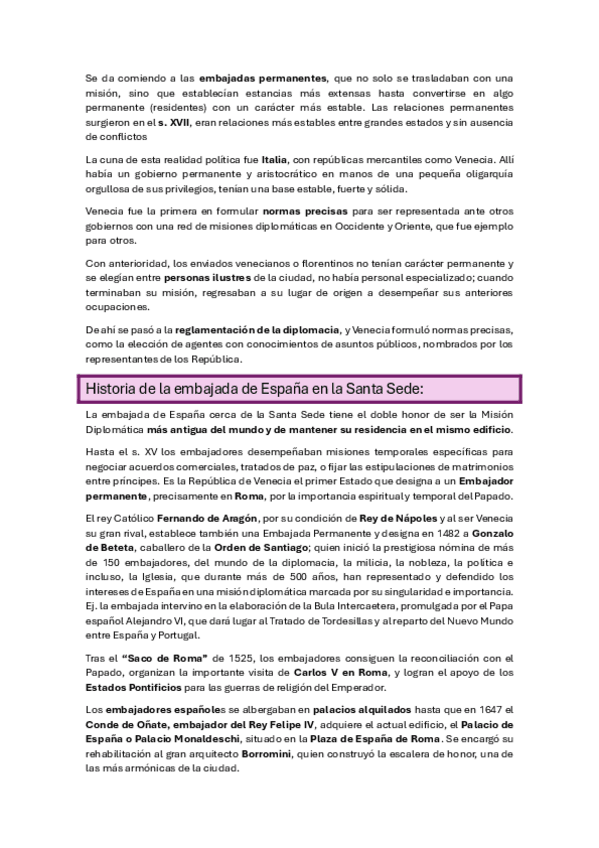 Se da comiendo a las embajadas permanentes, que no solo se trasladaban con una misión, sino que establecían estancias más extensas hasta convertirse en algo permanente (residentes) con un carácter más estable. Las relaciones permanentes surgieron en el s. XVII, eran relaciones más estables entre grandes estados y sin ausencia de conflictos

La cuna de esta realidad política fue Italia, con repúblicas mercantiles como Venecia. Allí había un gobierno permanente y aristocrático en manos de una pequeña oligarquía orgullosa de sus privilegios, tenían una base estable, fuerte y sólida.

Venecia fue la primera en formular normas precisas para ser representada ante otros gobiernos con una red de misiones diplomáticas en Occidente y Oriente, que fue ejemplo para otros.

Con anterioridad, los enviados venecianos o florentinos no tenían carácter permanente y se elegían entre personas ilustres de la ciudad, no había personal especializado; cuando terminaban su misión, regresaban a su lugar de origen a desempeñar sus anteriores ocupaciones.

De ahí se pasó a la reglamentación de la diplomacia, y Venecia formuló normas precisas, como la elección de agentes con conocimientos de asuntos públicos, nombrados por los representantes de los República.

Historia de la embajada de España en la Santa Sede:

La embajada de España cerca de la Santa Sede tiene el doble honor de ser la Misión Diplomática más antigua del mundo y de mantener su residencia en el mismo edificio.

Hasta el s. XV los embajadores desempeñaban misiones temporales específicas para negociar acuerdos comerciales, tratados de paz, o fijar las estipulaciones de matrimonios entre príncipes. Es la República de Venecia el primer Estado que designa a un Embajador permanente, precisamente en Roma, por la importancia espiritual y temporal del Papado.

El rey Católico Fernando de Aragón, por su condición de Rey de Nápoles y al ser Venecia su gran rival, establece también una Embajada Permanente y designa en 1482 a Gonzalo de Beteta, caballero de la Orden de Santiago; quien inició la prestigiosa nómina de más de 150 embajadores, del mundo de la diplomacia, la milicia, la nobleza, la política e incluso, la Iglesia, que durante más de 500 años, han representado y defendido los intereses de España en una misión diplomática marcada por su singularidad e importancia. Ej. la embajada intervino en la elaboración de la Bula Intercaetera, promulgada por el Papa español Alejandro VI, que dará lugar al Tratado de Tordesillas y al reparto del Nuevo Mundo entre España y Portugal.

Tras el "Saco de Roma" de 1525, los embajadores consiguen la reconciliación con el Papado, organizan la importante visita de Carlos V en Roma, y logran el apoyo de los Estados Pontificios para las guerras de religión del Emperador.

Los embajadores españoles se albergaban en palacios alquilados hasta que en 1647 el Conde de Oñate, embajador del Rey Felipe IV, adquiere el actual edificio, el Palacio de España o Palacio Monaldeschi, situado en la Plaza de España de Roma. Se encargó su rehabilitación al gran arquitecto Borromini, quien construyó la escalera de honor, una de las más armónicas de la ciudad.